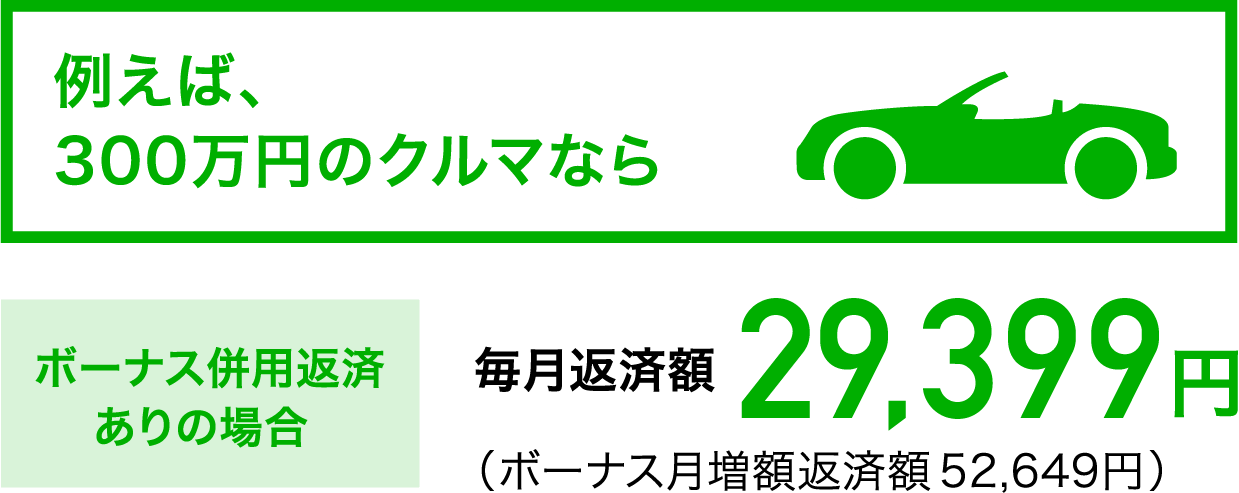 例えば、
300万円のクルマなら

ボーナス併用返済
ありの場合

毎月返済額 29,399円
（ボーナス月増額返済額 52,649円）